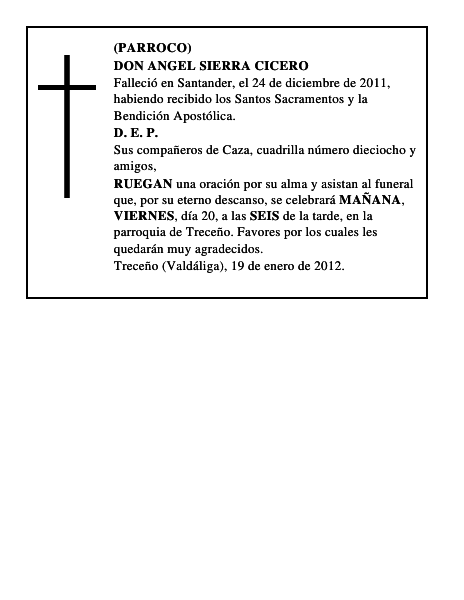 (PARROCO)
DON ANGEL SIERRA CICERO
Falleció en Santander, el 24 de diciembre de 2011, habiendo recibido los Santos Sacramentos y la Bendición Apostólica.
D. E. P.
Sus compañeros de Caza, cuadrilla número dieciocho y amigos,
RUEGAN una oración por su alma y asistan al funeral que, por su eterno descanso, se celebrará MAÑANA, VIERNES, día 20, a las SEIS de la tarde, en la parroquia de Treceño. Favores por los cuales les quedarán muy agradecidos.
Treceño (Valdáliga), 19 de enero de 2012.